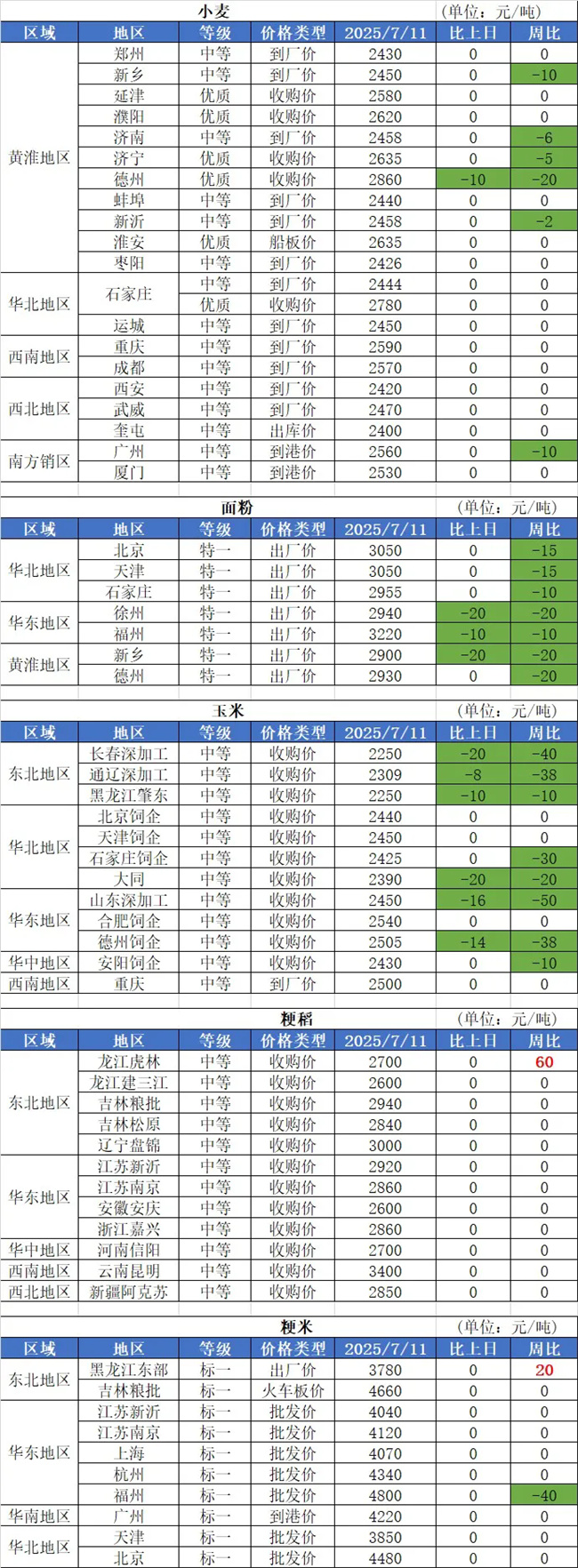 小麦 (单位：元/吨)

| 区域 | 地区 | 等级 | 价格类型 | 2025/7/11 | 比上日 | 周比 |
|---|---|---|---|---|---|---|
| 黄淮地区 | 郑州 | 中等 | 到厂价 | 2430 | 0 | 0 |
| | 新乡 | 中等 | 到厂价 | 2450 | 0 | -10 |
| | 延津 | 优质 | 收购价 | 2580 | 0 | 0 |
| | 濮阳 | 优质 | 收购价 | 2620 | 0 | 0 |
| | 济南 | 中等 | 到厂价 | 2458 | 0 | -6 |
| | 济宁 | 优质 | 收购价 | 2635 | 0 | -5 |
| | 德州 | 优质 | 收购价 | 2860 | -10 | -20 |
| | 蚌埠 | 中等 | 到厂价 | 2440 | 0 | 0 |
| | 新沂 | 中等 | 到厂价 | 2458 | 0 | -2 |
| | 淮安 | 优质 | 船板价 | 2635 | 0 | 0 |
| | 枣阳 | 中等 | 到厂价 | 2426 | 0 | 0 |
| 华北地区 | 石家庄 | 中等 | 到厂价 | 2444 | 0 | 0 |
| | | 优质 | 收购价 | 2780 | 0 | 0 |
| | 运城 | 中等 | 到厂价 | 2450 | 0 | 0 |
| 西南地区 | 重庆 | 中等 | 到厂价 | 2590 | 0 | 0 |
| | 成都 | 中等 | 到厂价 | 2570 | 0 | 0 |
| 西北地区 | 西安 | 中等 | 到厂价 | 2420 | 0 | 0 |
| | 武威 | 中等 | 到厂价 | 2470 | 0 | 0 |
| | 奎屯 | 中等 | 出库价 | 2400 | 0 | 0 |
| 南方销区 | 广州 | 中等 | 到港价 | 2560 | 0 | -10 |
| | 厦门 | 中等 | 到港价 | 2530 | 0 | 0 |

面粉 (单位：元/吨)

| 区域 | 地区 | 等级 | 价格类型 | 2025/7/11 | 比上日 | 周比 |
|---|---|---|---|---|---|---|
| 华北地区 | 北京 | 特一 | 出厂价 | 3050 | 0 | -15 |
| | 天津 | 特一 | 出厂价 | 3050 | 0 | -15 |
| | 石家庄 | 特一 | 出厂价 | 2955 | 0 | -10 |
| 华东地区 | 徐州 | 特一 | 出厂价 | 2940 | -20 | -20 |
| | 福州 | 特一 | 出厂价 | 3220 | -10 | -10 |
| 黄淮地区 | 新乡 | 特一 | 出厂价 | 2900 | -20 | -20 |
| | 德州 | 特一 | 出厂价 | 2930 | 0 | -20 |

玉米 (单位：元/吨)

| 区域 | 地区 | 等级 | 价格类型 | 2025/7/11 | 比上日 | 周比 |
|---|---|---|---|---|---|---|
| 东北地区 | 长春深加工 | 中等 | 收购价 | 2250 | -20 | -40 |
| | 通辽深加工 | 中等 | 收购价 | 2309 | -8 | -38 |
| | 黑龙江肇东 | 中等 | 收购价 | 2250 | -10 | -10 |
| 华北地区 | 北京饲企 | 中等 | 收购价 | 2440 | 0 | 0 |
| | 天津饲企 | 中等 | 收购价 | 2450 | 0 | 0 |
| | 石家庄饲企 | 中等 | 收购价 | 2425 | 0 | -30 |
| | 大同 | 中等 | 收购价 | 2390 | -20 | -20 |
| 华东地区 | 山东深加工 | 中等 | 收购价 | 2450 | -16 | -50 |
| | 合肥饲企 | 中等 | 收购价 | 2540 | 0 | 0 |
| | 德州饲企 | 中等 | 收购价 | 2505 | -14 | -38 |
| 华中地区 | 安阳饲企 | 中等 | 收购价 | 2430 | 0 | -10 |
| 西南地区 | 重庆 | 中等 | 到厂价 | 2500 | 0 | 0 |

粳稻 (单位：元/吨)

| 区域 | 地区 | 等级 | 价格类型 | 2025/7/11 | 比上日 | 周比 |
|---|---|---|---|---|---|---|
| 东北地区 | 龙江虎林 | 中等 | 收购价 | 2700 | 0 | 60 |
| | 龙江建三江 | 中等 | 收购价 | 2600 | 0 | 0 |
| | 吉林粮批 | 中等 | 收购价 | 2940 | 0 | 0 |
| | 吉林松原 | 中等 | 收购价 | 2840 | 0 | 0 |
| | 辽宁盘锦 | 中等 | 收购价 | 3000 | 0 | 0 |
| 华东地区 | 江苏新沂 | 中等 | 收购价 | 2920 | 0 | 0 |
| | 江苏南京 | 中等 | 收购价 | 2860 | 0 | 0 |
| | 安徽安庆 | 中等 | 收购价 | 2600 | 0 | 0 |
| | 浙江嘉兴 | 中等 | 收购价 | 2860 | 0 | 0 |
| 华中地区 | 河南信阳 | 中等 | 收购价 | 2700 | 0 | 0 |
| 西南地区 | 云南昆明 | 中等 | 收购价 | 3400 | 0 | 0 |
| 西北地区 | 新疆阿克苏 | 中等 | 收购价 | 2850 | 0 | 0 |

粳米 (单位：元/吨)

| 区域 | 地区 | 等级 | 价格类型 | 2025/7/11 | 比上日 | 周比 |
|---|---|---|---|---|---|---|
| 东北地区 | 黑龙江东部 | 标一 | 出厂价 | 3780 | 0 | 20 |
| | 吉林粮批 | 标一 | 火车板价 | 4660 | 0 | 0 |
| 华东地区 | 江苏新沂 | 标一 | 批发价 | 4040 | 0 | 0 |
| | 江苏南京 | 标一 | 批发价 | 4120 | 0 | 0 |
| | 上海 | 标一 | 批发价 | 4070 | 0 | 0 |
| | 杭州 | 标一 | 批发价 | 4340 | 0 | 0 |
| | 福州 | 标一 | 批发价 | 4800 | 0 | -40 |
| 华南地区 | 广州 | 标一 | 到港价 | 4220 | 0 | 0 |
| 华北地区 | 天津 | 标一 | 批发价 | 3850 | 0 | 0 |
| | 北京 | 标一 | 批发价 | 4480 | 0 | 0 |